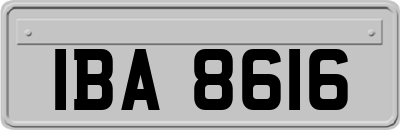 IBA 8616